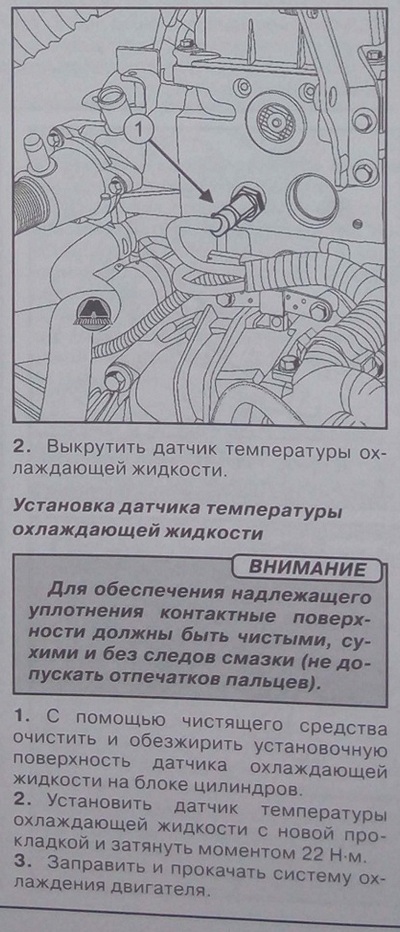 1

2. Выкрутить датчик температуры охлаждающей жидкости.

Установка датчика температуры охлаждающей жидкости

ВНИМАНИЕ

Для обеспечения надлежащего уплотнения контактные поверхности должны быть чистыми, сухими и без следов смазки (не допускать отпечатков пальцев).

1. С помощью чистящего средства очистить и обезжирить установочную поверхность датчика охлаждающей жидкости на блоке цилиндров.
2. Установить датчик температуры охлаждающей жидкости с новой прокладкой и затянуть моментом 22 Н·м.
3. Заправить и прокачать систему охлаждения двигателя.